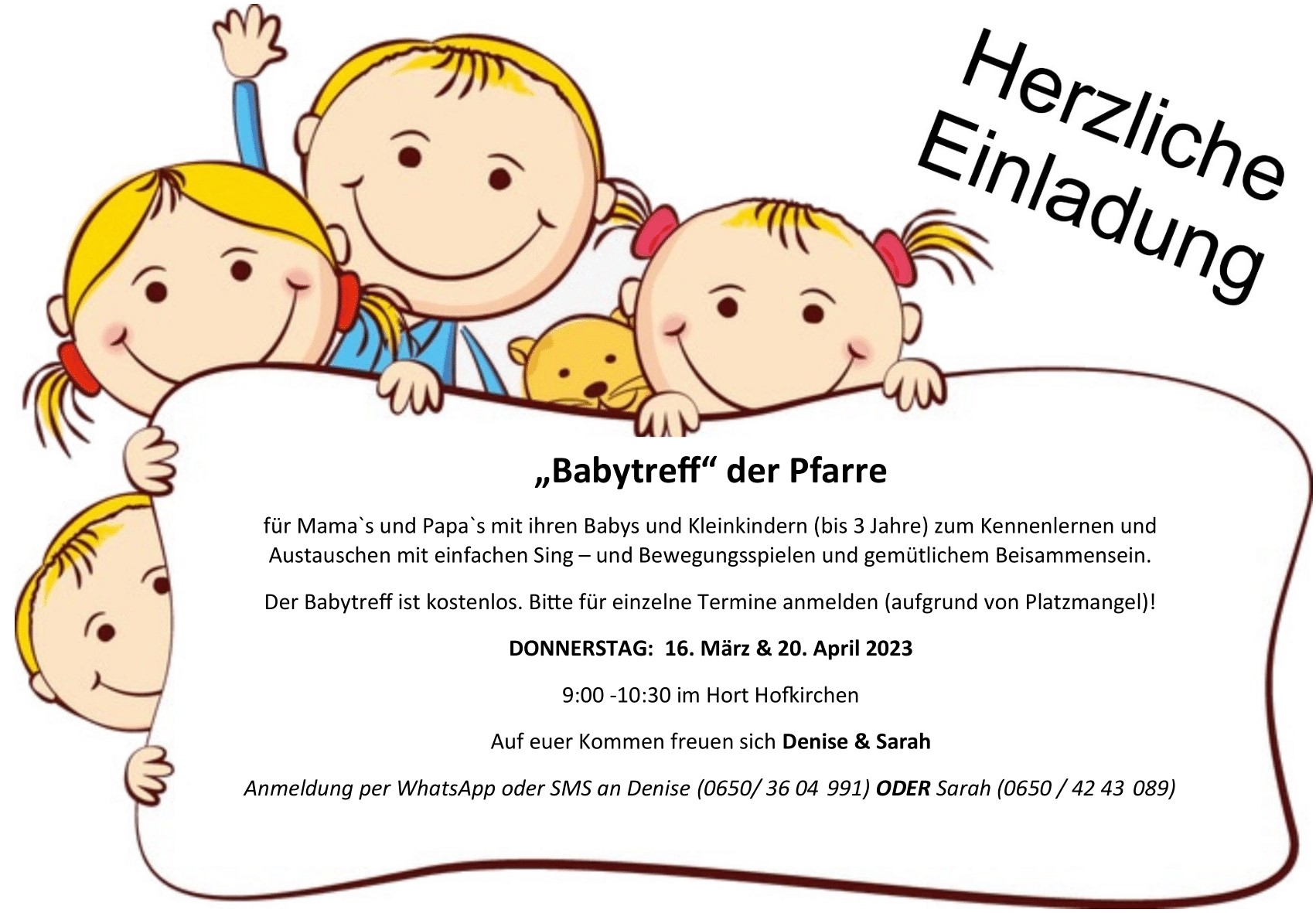 Herzliche
Einladung

„Babytreff“ der Pfarre

für Mama`s und Papa`s mit ihren Babys und Kleinkindern (bis 3 Jahre) zum Kennenlernen und Austauschen mit einfachen Sing – und Bewegungsspielen und gemütlichem Beisammensein.

Der Babytreff ist kostenlos. Bitte für einzelne Termine anmelden (aufgrund von Platzmangel)!

DONNERSTAG: 16. März & 20. April 2023

9:00 -10:30 im Hort Hofkirchen

Auf euer Kommen freuen sich Denise & Sarah

Anmeldung per WhatsApp oder SMS an Denise (0650/ 36 04 991) ODER Sarah (0650 / 42 43 089)